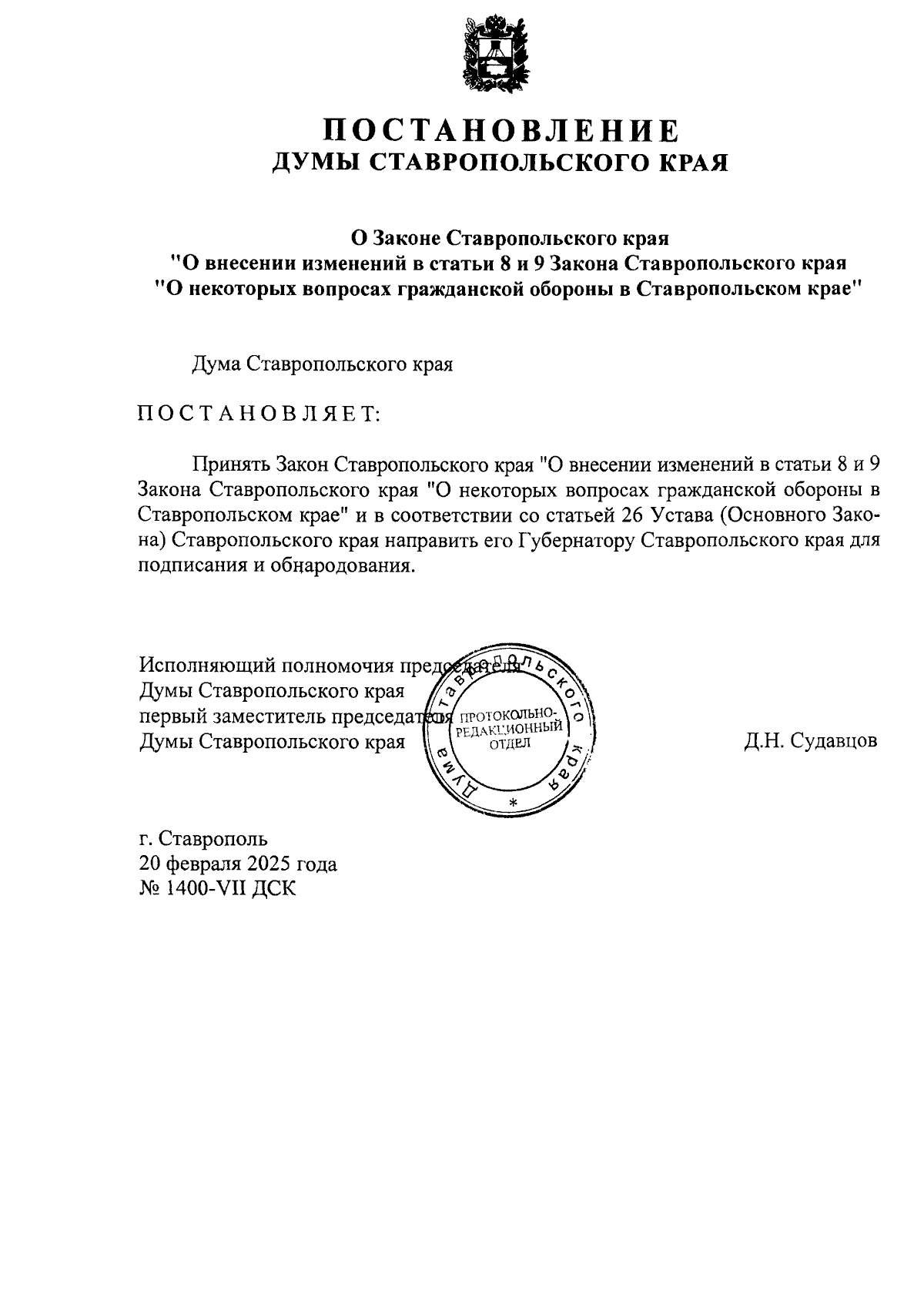 ПОСТАНОВЛЕНИЕ
ДУМЫ СТАВРОПОЛЬСКОГО КРАЯ

О Законе Ставропольского края
"О внесении изменений в статьи 8 и 9 Закона Ставропольского края
"О некоторых вопросах гражданской обороны в Ставропольском крае"

Дума Ставропольского края

ПОСТАНОВЛЯЕТ:

Принять Закон Ставропольского края "О внесении изменений в статьи 8 и 9 Закона Ставропольского края "О некоторых вопросах гражданской обороны в Ставропольском крае" и в соответствии со статьей 26 Устава (Основного Закона) Ставропольского края направить его Губернатору Ставропольского края для подписания и обнародования.

Исполняющий полномочия председателя
Думы Ставропольского края
первый заместитель председателя
Думы Ставропольского края

Дума Ставропольского края
ПРОТОКОЛЬНО-РЕДАКЦИОННЫЙ ОТДЕЛ
*

Д.Н. Судавцов

г. Ставрополь
20 февраля 2025 года
№ 1400-VII ДСК